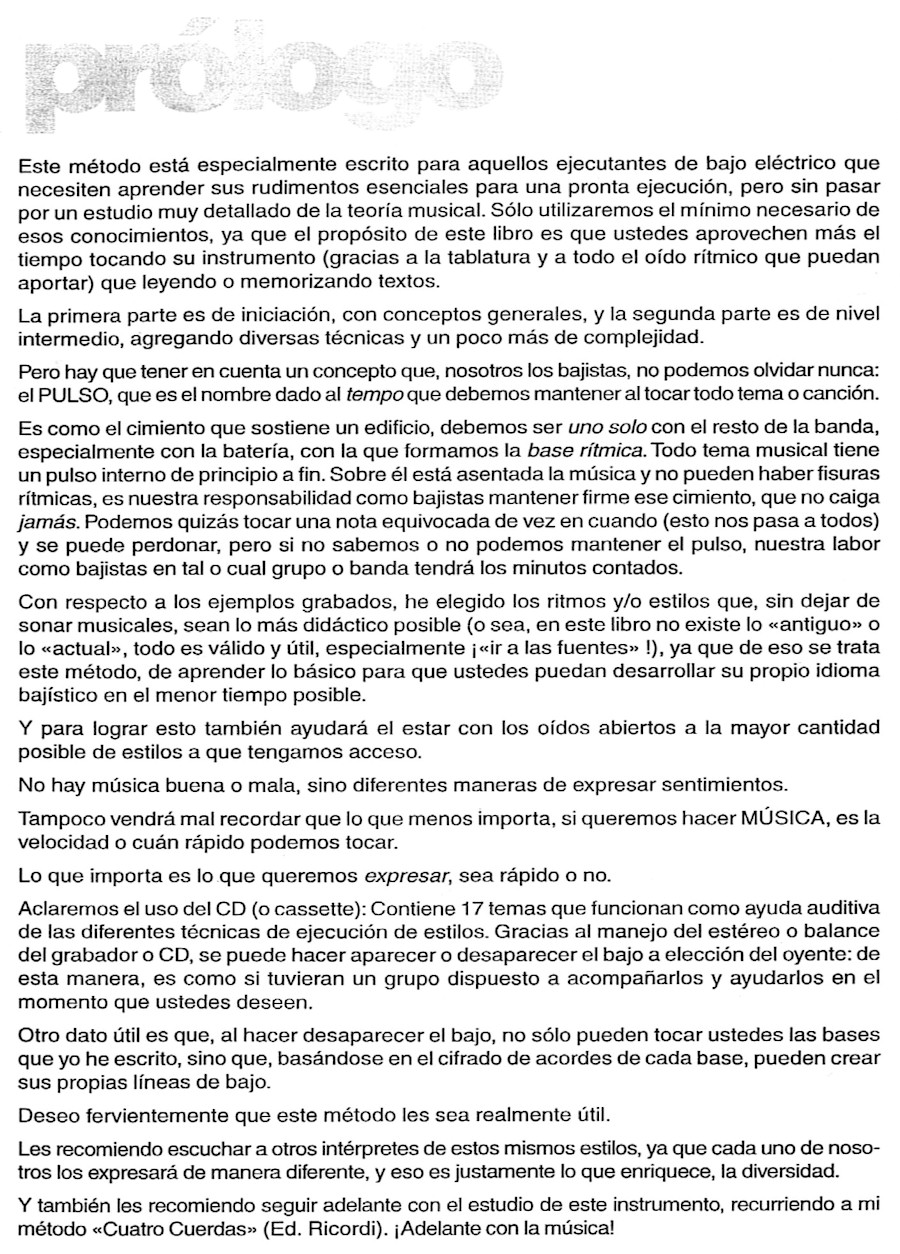 prólogo

Este método está especialmente escrito para aquellos ejecutantes de bajo eléctrico que necesiten aprender sus rudimentos esenciales para una pronta ejecución, pero sin pasar por un estudio muy detallado de la teoría musical. Sólo utilizaremos el mínimo necesario de esos conocimientos, ya que el propósito de este libro es que ustedes aprovechen más el tiempo tocando su instrumento (gracias a la tablatura y a todo el oído rítmico que puedan aportar) que leyendo o memorizando textos.

La primera parte es de iniciación, con conceptos generales, y la segunda parte es de nivel intermedio, agregando diversas técnicas y un poco más de complejidad.

Pero hay que tener en cuenta un concepto que, nosotros los bajistas, no podemos olvidar nunca: el PULSO, que es el nombre dado al tempo que debemos mantener al tocar todo tema o canción.

Es como el cimiento que sostiene un edificio, debemos ser uno solo con el resto de la banda, especialmente con la batería, con la que formamos la base rítmica. Todo tema musical tiene un pulso interno de principio a fin. Sobre él está asentada la música y no pueden haber fisuras rítmicas, es nuestra responsabilidad como bajistas mantener firme ese cimiento, que no caiga jamás. Podemos quizás tocar una nota equivocada de vez en cuando (esto nos pasa a todos) y se puede perdonar, pero si no sabemos o no podemos mantener el pulso, nuestra labor como bajistas en tal o cual grupo o banda tendrá los minutos contados.

Con respecto a los ejemplos grabados, he elegido los ritmos y/o estilos que, sin dejar de sonar musicales, sean lo más didáctico posible (o sea, en este libro no existe lo «antiguo» o lo «actual», todo es válido y útil, especialmente ¡«ir a las fuentes» !), ya que de eso se trata este método, de aprender lo básico para que ustedes puedan desarrollar su propio idioma bajístico en el menor tiempo posible.

Y para lograr esto también ayudará el estar con los oídos abiertos a la mayor cantidad posible de estilos a que tengamos acceso.

No hay música buena o mala, sino diferentes maneras de expresar sentimientos.

Tampoco vendrá mal recordar que lo que menos importa, si queremos hacer MÚSICA, es la velocidad o cuán rápido podemos tocar.

Lo que importa es lo que queremos expresar, sea rápido o no.

Aclaremos el uso del CD (o cassette): Contiene 17 temas que funcionan como ayuda auditiva de las diferentes técnicas de ejecución de estilos. Gracias al manejo del estéreo o balance del grabador o CD, se puede hacer aparecer o desaparecer el bajo a elección del oyente: de esta manera, es como si tuvieran un grupo dispuesto a acompañarlos y ayudarlos en el momento que ustedes deseen.

Otro dato útil es que, al hacer desaparecer el bajo, no sólo pueden tocar ustedes las bases que yo he escrito, sino que, basándose en el cifrado de acordes de cada base, pueden crear sus propias líneas de bajo.

Deseo fervientemente que este método les sea realmente útil.

Les recomiendo escuchar a otros intérpretes de estos mismos estilos, ya que cada uno de nosotros los expresará de manera diferente, y eso es justamente lo que enriquece, la diversidad.

Y también les recomiendo seguir adelante con el estudio de este instrumento, recurriendo a mi método «Cuatro Cuerdas» (Ed. Ricordi). ¡Adelante con la música!